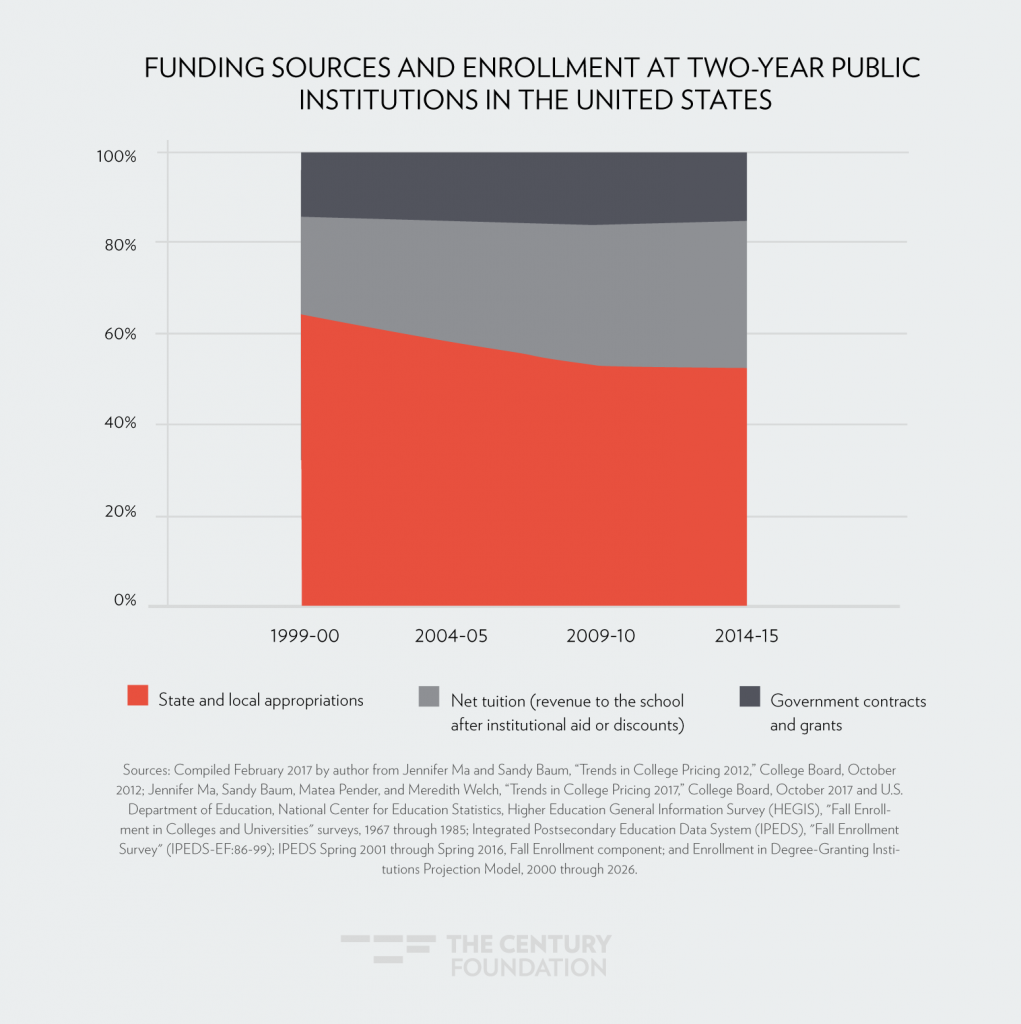 FUNDING SOURCES AND ENROLLMENT AT TWO-YEAR PUBLIC INSTITUTIONS IN THE UNITED STATES

100%
80%
60%
40%
20%
0%

1999-00
2004-05
2009-10
2014-15

State and local appropriations
Net tuition (revenue to the school after institutional aid or discounts)
Government contracts and grants

Sources: Compiled February 2017 by author from Jennifer Ma and Sandy Baum, "Trends in College Pricing 2012," College Board, October 2012; Jennifer Ma, Sandy Baum, Matea Pender, and Meredith Welch, "Trends in College Pricing 2017," College Board, October 2017 and U.S. Department of Education, National Center for Education Statistics, Higher Education General Information Survey (HEGIS), "Fall Enrollment in Colleges and Universities" surveys, 1967 through 1985; Integrated Postsecondary Education Data System (IPEDS), "Fall Enrollment Survey" (IPEDS-EF:86-99); IPEDS Spring 2001 through Spring 2016, Fall Enrollment component; and Enrollment in Degree-Granting Institutions Projection Model, 2000 through 2026.

THE CENTURY FOUNDATION